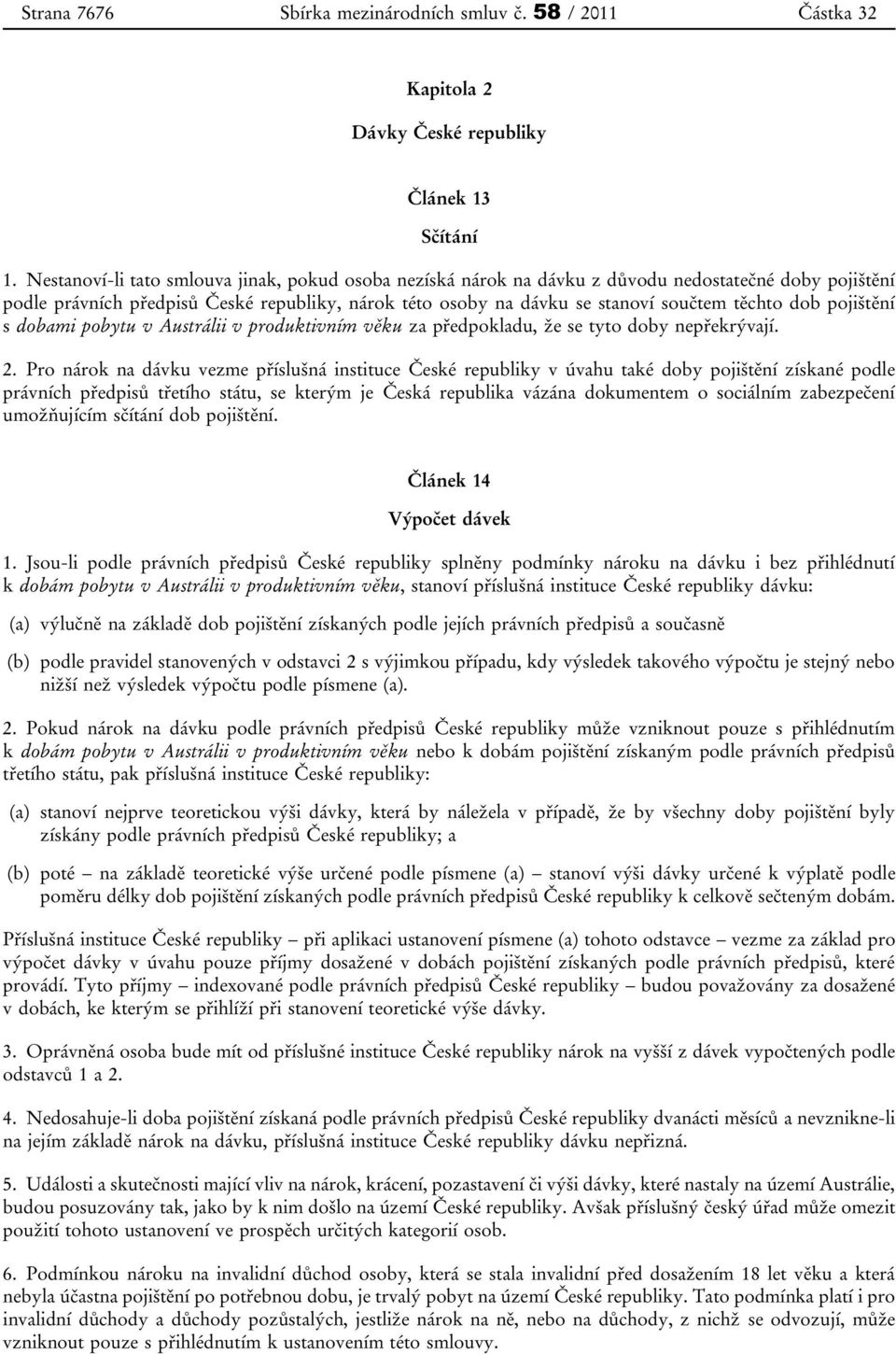 Strana 7676 Sbírka mezinárodních smluv č. 58 / 2011 Částka 32

Kapitola 2

Dávky České republiky

Článek 13

Sčítání

1. Nestanoví-li tato smlouva jinak, pokud osoba nezíská nárok na dávku z důvodu nedostatečné doby pojištění podle právních předpisů České republiky, nárok této osoby na dávku se stanoví součtem těchto dob pojištění s dobami pobytu v Austrálii v produktivním věku za předpokladu, že se tyto doby nepřekrývají.

2. Pro nárok na dávku vezme příslušná instituce České republiky v úvahu také doby pojištění získané podle právních předpisů třetího státu, se kterým je Česká republika vázána dokumentem o sociálním zabezpečení umožňujícím sčítání dob pojištění.

Článek 14

Výpočet dávek

1. Jsou-li podle právních předpisů České republiky splněny podmínky nároku na dávku i bez přihlédnutí k dobám pobytu v Austrálii v produktivním věku, stanoví příslušná instituce České republiky dávku:

(a) výlučně na základě dob pojištění získaných podle jejích právních předpisů a současně

(b) podle pravidel stanovených v odstavci 2 s výjimkou případu, kdy výsledek takového výpočtu je stejný nebo nižší než výsledek výpočtu podle písmene (a).

2. Pokud nárok na dávku podle právních předpisů České republiky může vzniknout pouze s přihlédnutím k dobám pobytu v Austrálii v produktivním věku nebo k dobám pojištění získaným podle právních předpisů třetího státu, pak příslušná instituce České republiky:

(a) stanoví nejprve teoretickou výši dávky, která by náležela v případě, že by všechny doby pojištění byly získány podle právních předpisů České republiky; a

(b) poté – na základě teoretické výše určené podle písmene (a) – stanoví výši dávky určené k výplatě podle poměru délky dob pojištění získaných podle právních předpisů České republiky k celkově sečteným dobám.

Příslušná instituce České republiky – při aplikaci ustanovení písmene (a) tohoto odstavce – vezme za základ pro výpočet dávky v úvahu pouze příjmy dosažené v dobách pojištění získaných podle právních předpisů, které provádí. Tyto příjmy – indexované podle právních předpisů České republiky – budou považovány za dosažené v dobách, ke kterým se přihlíží při stanovení teoretické výše dávky.

3. Oprávněná osoba bude mít od příslušné instituce České republiky nárok na vyšší z dávek vypočtených podle odstavců 1 a 2.

4. Nedosahuje-li doba pojištění získaná podle právních předpisů České republiky dvanácti měsíců a nevznikne-li na jejím základě nárok na dávku, příslušná instituce České republiky dávku nepřizná.

5. Události a skutečnosti mající vliv na nárok, krácení, pozastavení či výši dávky, které nastaly na území Austrálie, budou posuzovány tak, jako by k nim došlo na území České republiky. Avšak příslušný český úřad může omezit použití tohoto ustanovení ve prospěch určitých kategorií osob.

6. Podmínkou nároku na invalidní důchod osoby, která se stala invalidní před dosažením 18 let věku a která nebyla účastna pojištění po potřebnou dobu, je trvalý pobyt na území České republiky. Tato podmínka platí i pro invalidní důchody a důchody pozůstalých, jestliže nárok na ně, nebo na důchody, z nichž se odvozují, může vzniknout pouze s přihlédnutím k ustanovením této smlouvy.